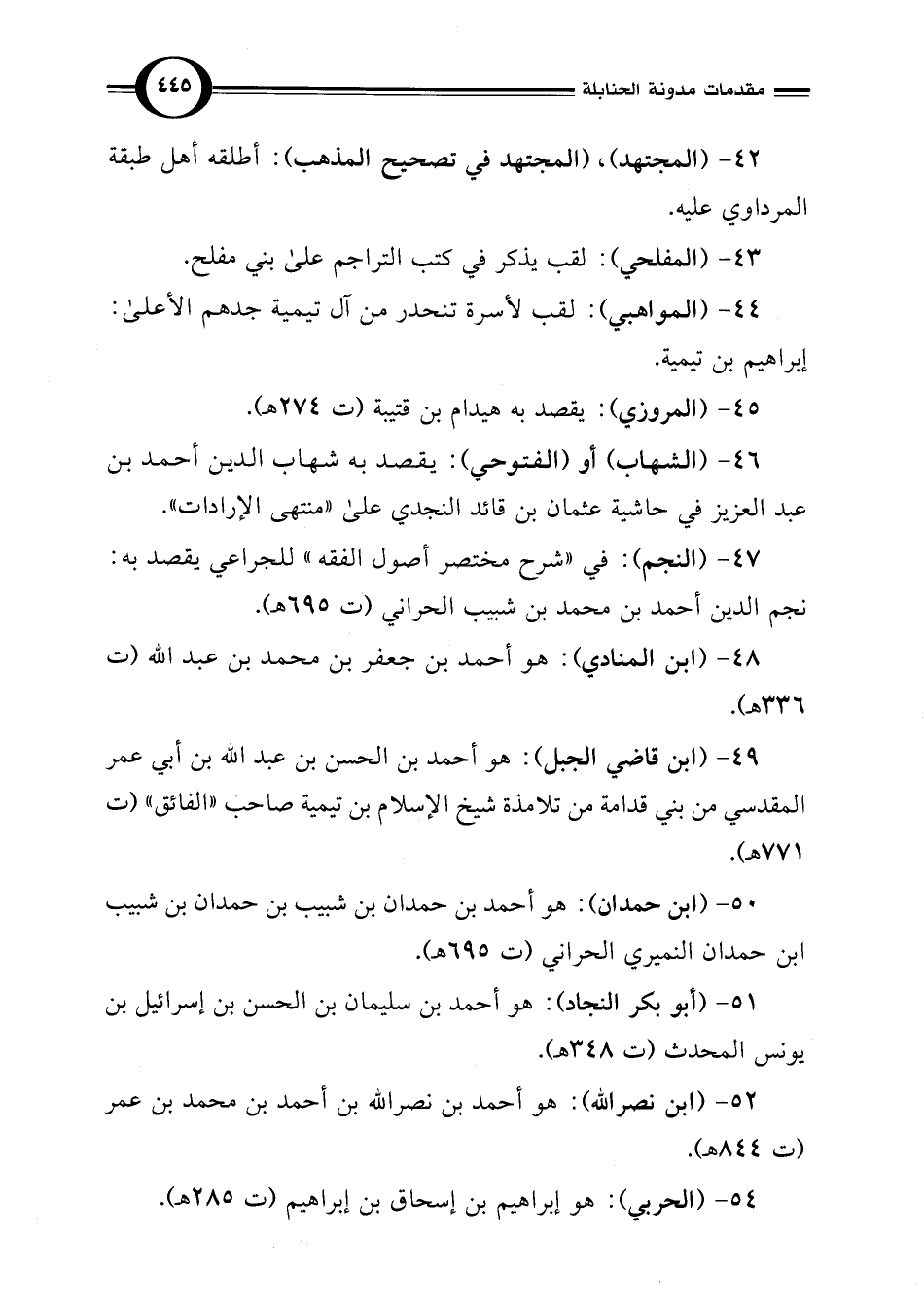 مقدمات مدونة الحنابلة ٤٤٥

٤٢- (المجتهد)، (المجتهد في تصحيح المذهب): أطلقه أهل طبقة المرداوي عليه.

٤٣- (المفلحي): لقب يذكر في كتب التراجم علىٰ بني مفلح.

٤٤- (المواهبي): لقب لأسرة تنحدر من آل تيمية جدهم الأعلىٰ: إبراهيم بن تيمية.

٤٥- (المروزي): يقصد به هيدام بن قتيبة (ت ٢٧٤هـ).

٤٦- (الشهاب) أو (الفتوحي): يقصد به شهاب الدين أحمد بن عبد العزيز في حاشية عثمان بن قائد النجدي علىٰ «منتهى الإرادات».

٤٧- (النجم): في «شرح مختصر أصول الفقه» للجراعي يقصد به: نجم الدين أحمد بن محمد بن شبيب الحراني (ت ٦٩٥هـ).

٤٨- (ابن المنادي): هو أحمد بن جعفر بن محمد بن عبد الله (ت ٣٣٦هـ).

٤٩- (ابن قاضي الجبل): هو أحمد بن الحسن بن عبد الله بن أبي عمر المقدسي من بني قدامة من تلامذة شيخ الإسلام بن تيمية صاحب «الفائق» (ت ٧٧١هـ).

٥٠- (ابن حمدان): هو أحمد بن حمدان بن شبيب بن حمدان بن شبيب ابن حمدان النميري الحراني (ت ٦٩٥هـ).

٥١- (أبو بكر النجاد): هو أحمد بن سليمان بن الحسن بن إسرائيل بن يونس المحدث (ت ٣٤٨هـ).

٥٢- (ابن نصرالله): هو أحمد بن نصرالله بن أحمد بن محمد بن عمر (ت ٨٤٤هـ).

٥٤- (الحربي): هو إبراهيم بن إسحاق بن إبراهيم (ت ٢٨٥هـ).